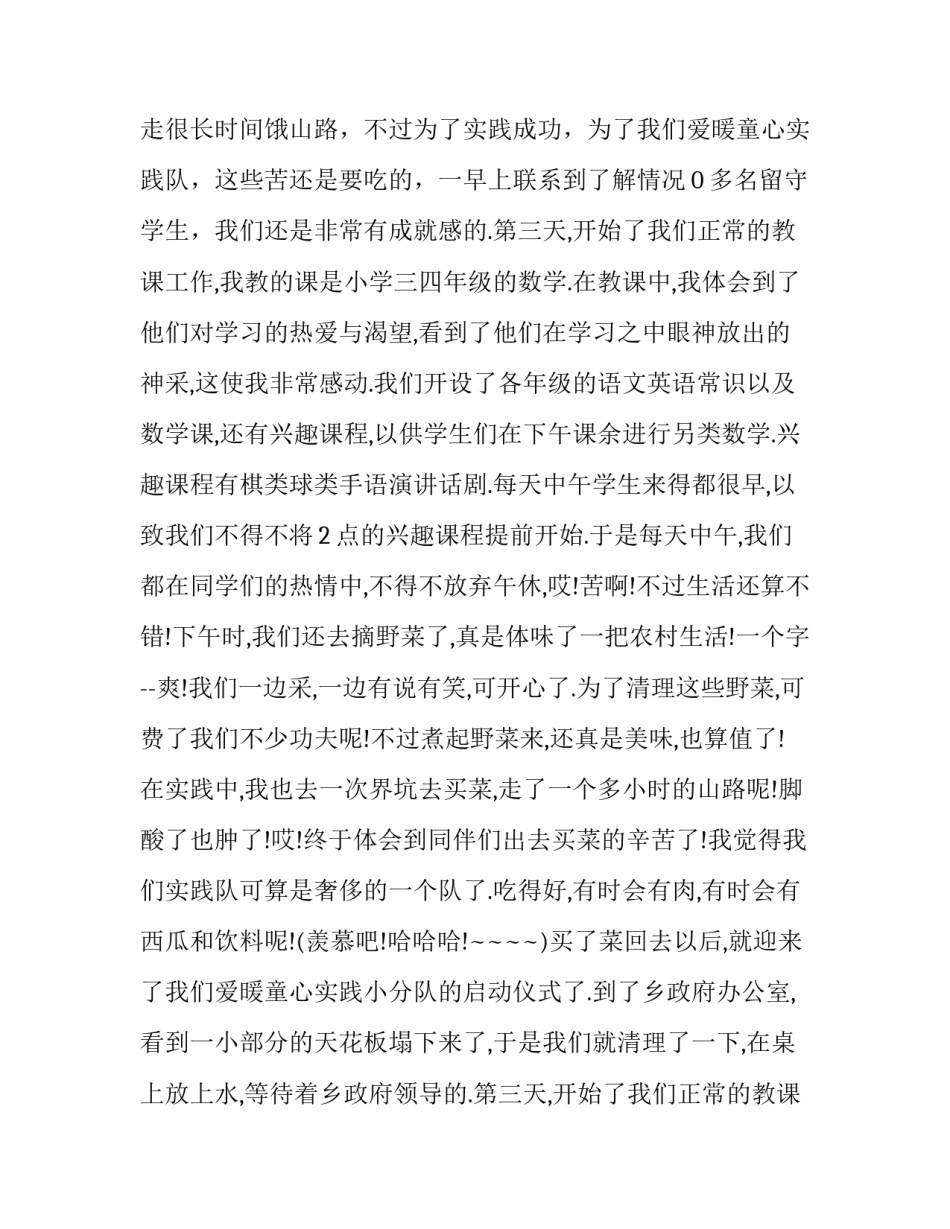 走很长时间饿山路，不过为了实践成功，为了我们爱暖童心实践队，这些苦还是要吃的，一早上联系到了解情况 0 多名留守学生，我们还是非常有成就感的.第三天,开始了我们正常的教课工作,我教的课是小学三四年级的数学.在教课中,我体会到了他们对学习的热爱与渴望,看到了他们在学习之中眼神放出的神采,这使我非常感动.我们开设了各年级的语文英语常识以及数学课,还有兴趣课程,以供学生们在下午课余进行另类数学.兴趣课程有棋类球类手语演讲话剧.每天中午学生来得都很早,以致我们不得不将 2 点的兴趣课程提前开始.于是每天中午,我们都在同学们的热情中,不得不放弃午休,哎!苦啊!不过生活还算不错!下午时,我们还去摘野菜了,真是体味了一把农村生活!一个字--爽!我们一边采,一边有说有笑,可开心了.为了清理这些野菜,可费了我们不少功夫呢!不过煮起野菜来,还真是美味,也算值了!在实践中,我也去一次界坑去买菜,走了一个多小时的山路呢!脚酸了也肿了!哎!终于体会到同伴们出去买菜的辛苦了!我觉得我们实践队可算是奢侈的一个队了.吃得好,有时会有肉,有时会有西瓜和饮料呢!(羡慕吧!哈哈哈!~~~~)买了菜回去以后,就迎来了我们爱暖童心实践小分队的启动仪式了.到了乡政府办公室,看到一小部分的天花板塌下来了,于是我们就清理了一下,在桌上放上水,等待着乡政府领导的.第三天,开始了我们正常的教课